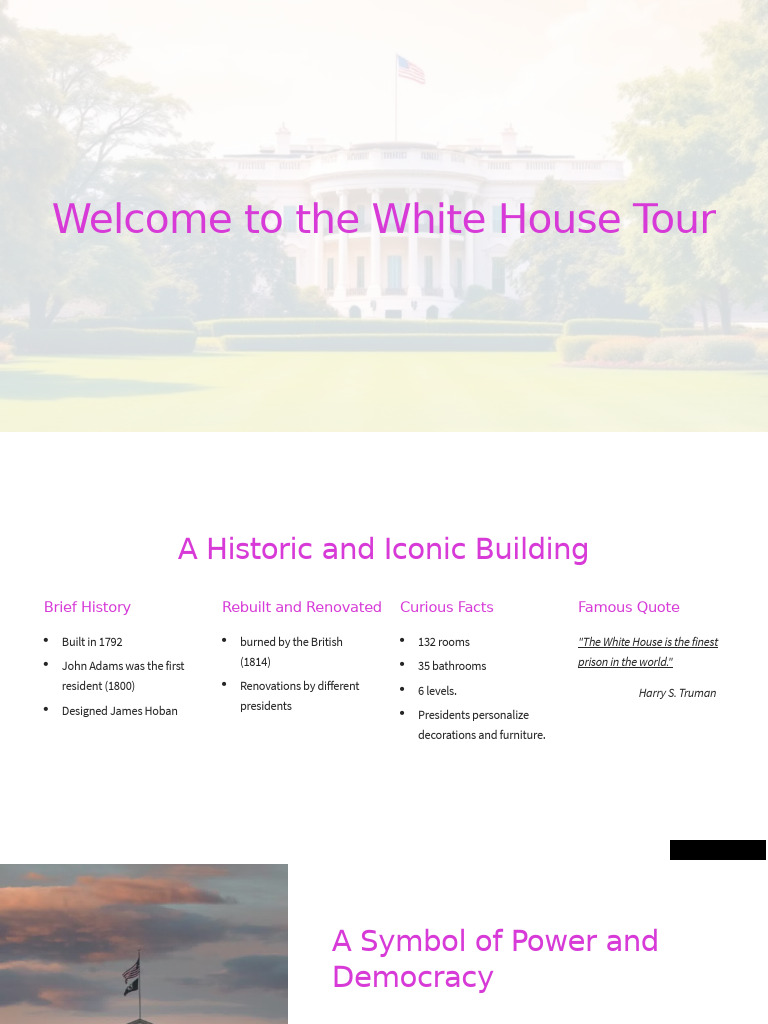 Welcome to the White House Tour

A Historic and Iconic Building

Brief History

- Built in 1792
- John Adams was the first resident (1800)
- Designed James Hoban

Rebuilt and Renovated

- burned by the British (1814)
- Renovations by different presidents

Curious Facts

- 132 rooms
- 35 bathrooms
- 6 levels.
- Presidents personalize decorations and furniture.

Famous Quote

"The White House is the finest prison in the world."

Harry S. Truman

A Symbol of Power and Democracy